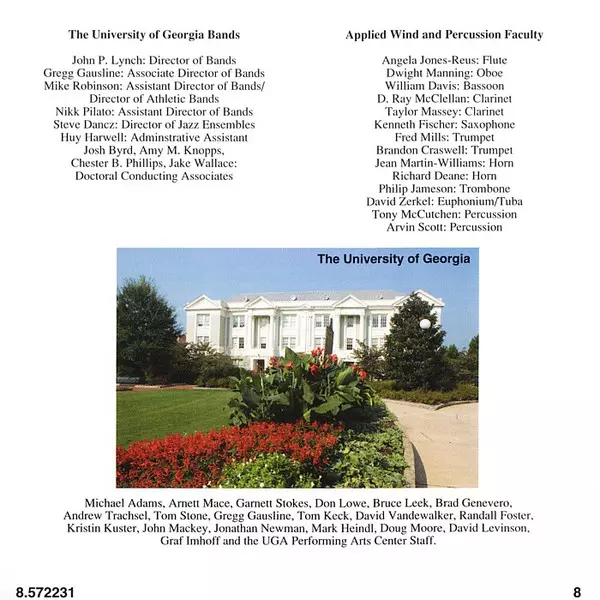 The University of Georgia Bands

John P. Lynch: Director of Bands
Gregg Gausline: Associate Director of Bands
Mike Robinson: Assistant Director of Bands/ Director of Athletic Bands
Nikk Pilato: Assistant Director of Bands
Steve Dancz: Director of Jazz Ensembles
Huy Harwell: Adminstrative Assistant
Josh Byrd, Amy M. Knopps, Chester B. Phillips, Jake Wallace: Doctoral Conducting Associates

Applied Wind and Percussion Faculty

Angela Jones-Reus: Flute
Dwight Manning: Oboe
William Davis: Bassoon
D. Ray McClellan: Clarinet
Taylor Massey: Clarinet
Kenneth Fischer: Saxophone
Fred Mills: Trumpet
Brandon Craswell: Trumpet
Jean Martin-Williams: Horn
Richard Deane: Horn
Philip Jameson: Trombone
David Zerkel: Euphonium/Tuba
Tony McCutchen: Percussion
Arvin Scott: Percussion

The University of Georgia

Michael Adams, Arnett Mace, Garnett Stokes, Don Lowe, Bruce Leek, Brad Genevero, Andrew Trachsel, Tom Stone, Gregg Gausline, Tom Keck, David Vandewalker, Randall Foster, Kristin Kuster, John Mackey, Jonathan Newman, Mark Heindl, Doug Moore, David Levinson, Graf Imhoff and the UGA Performing Arts Center Staff.

8.572231

8